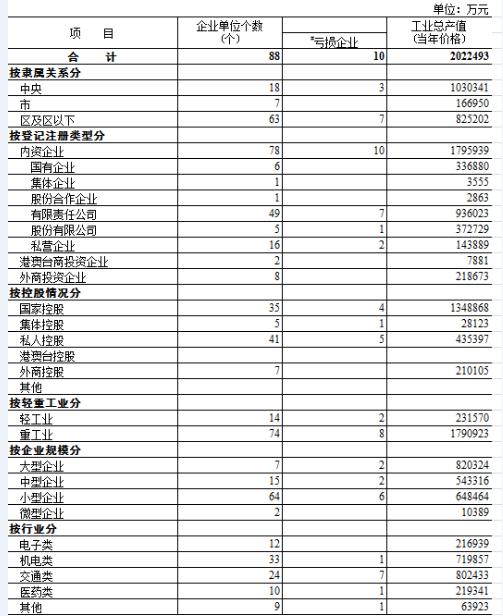 单位：万元

| 项　目 | 企业单位个数（个） | #亏损企业 | 工业总产值（当年价格） |
|---|---|---|---|
| 合　计 | 88 | 10 | 2022493 |
| 按隶属关系分 | | | |
| 中央 | 18 | 3 | 1030341 |
| 市 | 7 | | 166950 |
| 区及区以下 | 63 | 7 | 825202 |
| 按登记注册类型分 | | | |
| 内资企业 | 78 | 10 | 1795939 |
| 国有企业 | 6 | | 336880 |
| 集体企业 | 1 | | 3555 |
| 股份合作企业 | 1 | | 2863 |
| 有限责任公司 | 49 | 7 | 936023 |
| 股份有限公司 | 5 | 1 | 372729 |
| 私营企业 | 16 | 2 | 143889 |
| 港澳台商投资企业 | 2 | | 7881 |
| 外商投资企业 | 8 | | 218673 |
| 按控股情况分 | | | |
| 国家控股 | 35 | 4 | 1348868 |
| 集体控股 | 5 | 1 | 28123 |
| 私人控股 | 41 | 5 | 435397 |
| 港澳台控股 | | | |
| 外商控股 | 7 | | 210105 |
| 其他 | | | |
| 按轻重工业分 | | | |
| 轻工业 | 14 | 2 | 231570 |
| 重工业 | 74 | 8 | 1790923 |
| 按企业规模分 | | | |
| 大型企业 | 7 | 2 | 820324 |
| 中型企业 | 15 | 2 | 543316 |
| 小型企业 | 64 | 6 | 648464 |
| 微型企业 | 2 | | 10389 |
| 按行业分 | | | |
| 电子类 | 12 | | 216939 |
| 机电类 | 33 | 1 | 719857 |
| 交通类 | 24 | 7 | 802433 |
| 医药类 | 10 | 1 | 219341 |
| 其他 | 9 | 1 | 63923 |